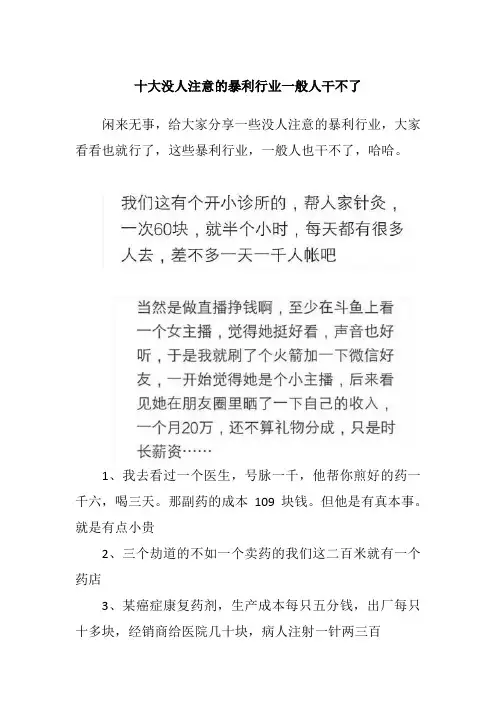 十大没人注意的暴利行业一般人干不了

闲来无事，给大家分享一些没人注意的暴利行业，大家看看也就行了，这些暴利行业，一般人也干不了，哈哈。

我们这有个开小诊所的，帮人家针灸，一次60块，就半个小时，每天都有很多人去，差不多一天一千人帐吧

当然是做直播挣钱啊，至少在斗鱼上看一个女主播，觉得她挺好看，声音也好听，于是我就刷了个火箭加一下微信好友，一开始觉得她是个小主播，后来看见她在朋友圈里晒了一下自己的收入，一个月20万，还不算礼物分成，只是时长薪资……

1、我去看过一个医生，号脉一千，他帮你煎好的药一千六，喝三天。那副药的成本 109 块钱。但他是有真本事。就是有点小贵

2、三个劫道的不如一个卖药的我们这二百米就有一个药店

3、某癌症康复药剂，生产成本每只五分钱，出厂每只十多块，经销商给医院几十块，病人注射一针两三百